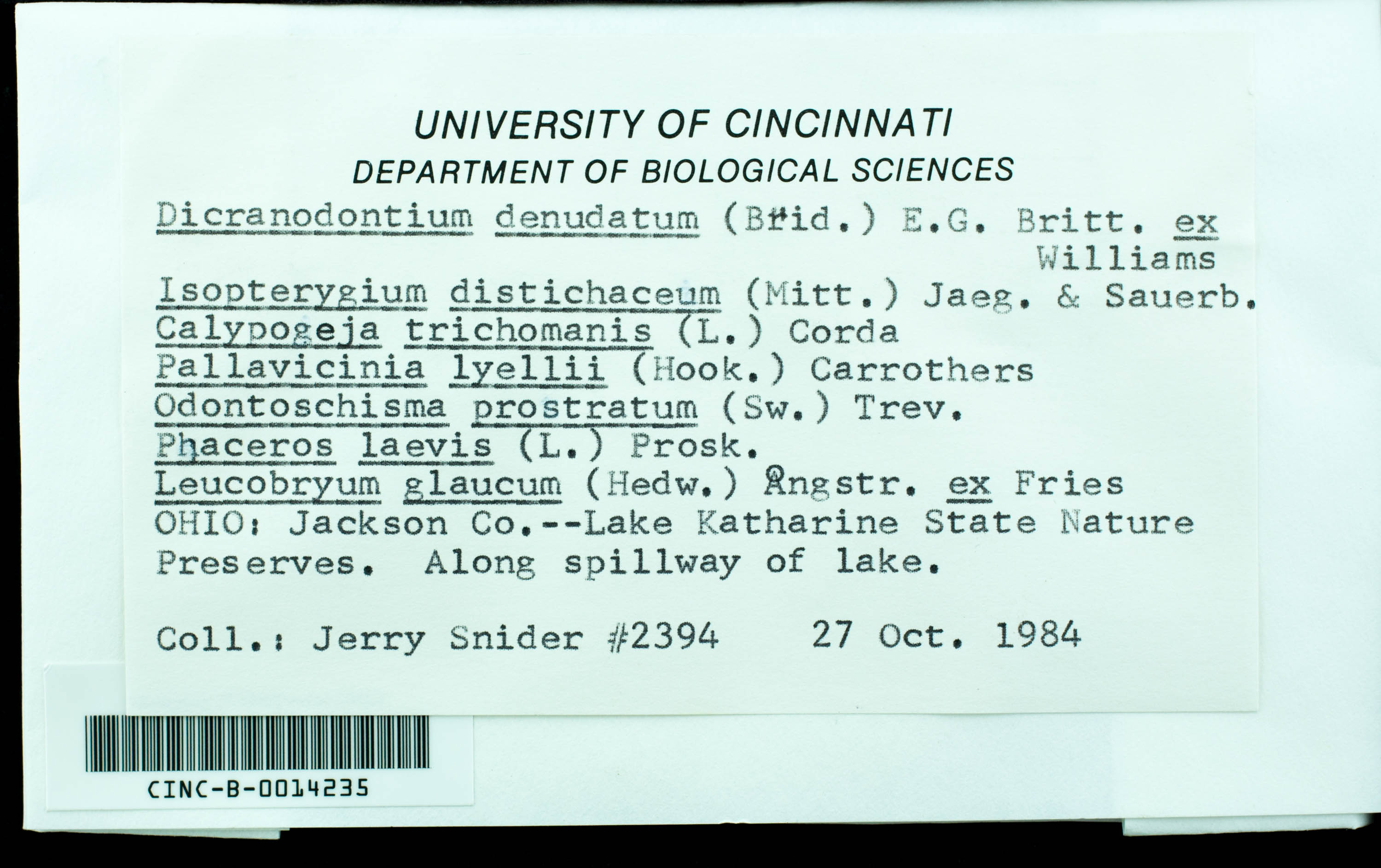 UNIVERSITY OF CINCINNATI
DEPARTMENT OF BIOLOGICAL SCIENCES

Dicranodontium denudatum (Brid.) E.G. Britt. ex Williams
Isopterygium distichaceum (Mitt.) Jaeg. & Sauerb.
Calypogeja trichomanis (L.) Corda
Pallavicinia lyellii (Hook.) Carrothers
Odontoschisma prostratum (Sw.) Trev.
Phaceros laevis (L.) Prosk.
Leucobryum glaucum (Hedw.) Ångstr. ex Fries
OHIO: Jackson Co.--Lake Katharine State Nature Preserves. Along spillway of lake.

Coll.: Jerry Snider #2394 27 Oct. 1984

CINC-B-0014235